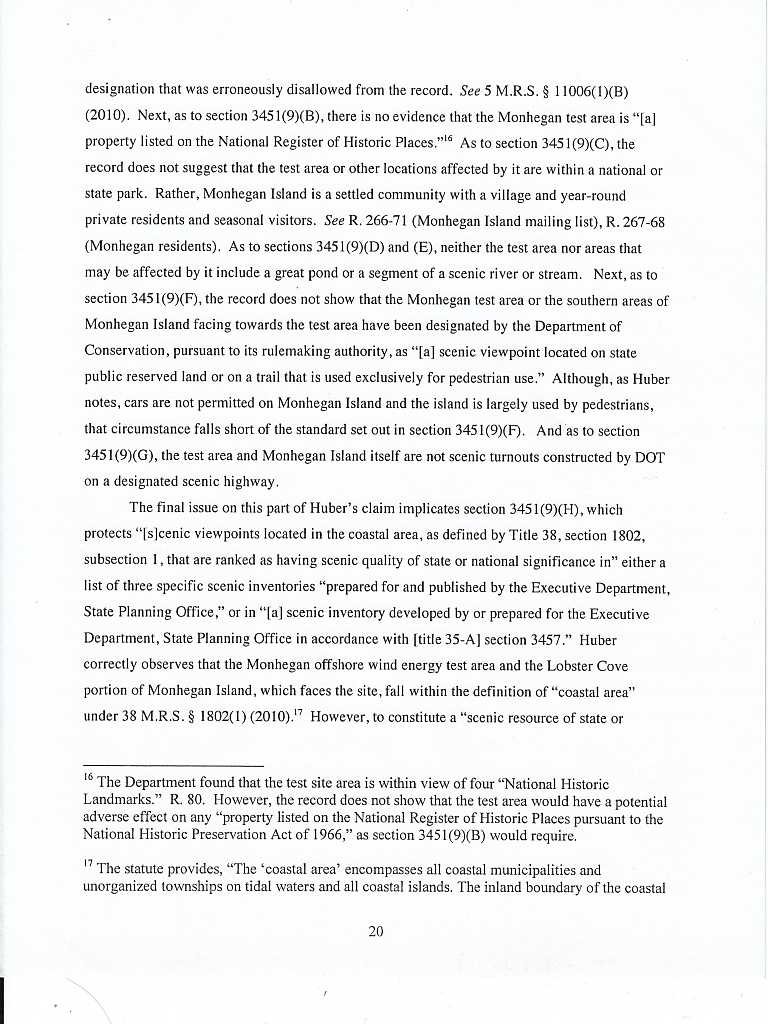 designation that was erroneously disallowed from the record. See 5 M.R.S. § 11006(1)(B) (2010). Next, as to section 3451(9)(B), there is no evidence that the Monhegan test area is "[a] property listed on the National Register of Historic Places."$^{16}$ As to section 3451(9)(C), the record does not suggest that the test area or other locations affected by it are within a national or state park. Rather, Monhegan Island is a settled community with a village and year-round private residents and seasonal visitors. See R. 266-71 (Monhegan Island mailing list), R. 267-68 (Monhegan residents). As to sections 3451(9)(D) and (E), neither the test area nor areas that may be affected by it include a great pond or a segment of a scenic river or stream. Next, as to section 3451(9)(F), the record does not show that the Monhegan test area or the southern areas of Monhegan Island facing towards the test area have been designated by the Department of Conservation, pursuant to its rulemaking authority, as "[a] scenic viewpoint located on state public reserved land or on a trail that is used exclusively for pedestrian use." Although, as Huber notes, cars are not permitted on Monhegan Island and the island is largely used by pedestrians, that circumstance falls short of the standard set out in section 3451(9)(F). And as to section 3451(9)(G), the test area and Monhegan Island itself are not scenic turnouts constructed by DOT on a designated scenic highway.

The final issue on this part of Huber's claim implicates section 3451(9)(H), which protects "[s]cenic viewpoints located in the coastal area, as defined by Title 38, section 1802, subsection 1, that are ranked as having scenic quality of state or national significance in" either a list of three specific scenic inventories "prepared for and published by the Executive Department, State Planning Office," or in "[a] scenic inventory developed by or prepared for the Executive Department, State Planning Office in accordance with [title 35-A] section 3457." Huber correctly observes that the Monhegan offshore wind energy test area and the Lobster Cove portion of Monhegan Island, which faces the site, fall within the definition of "coastal area" under 38 M.R.S. § 1802(1) (2010).$^{17}$ However, to constitute a "scenic resource of state or

$^{16}$ The Department found that the test site area is within view of four "National Historic Landmarks." R. 80. However, the record does not show that the test area would have a potential adverse effect on any "property listed on the National Register of Historic Places pursuant to the National Historic Preservation Act of 1966," as section 3451(9)(B) would require.

$^{17}$ The statute provides, "The 'coastal area' encompasses all coastal municipalities and unorganized townships on tidal waters and all coastal islands. The inland boundary of the coastal

20